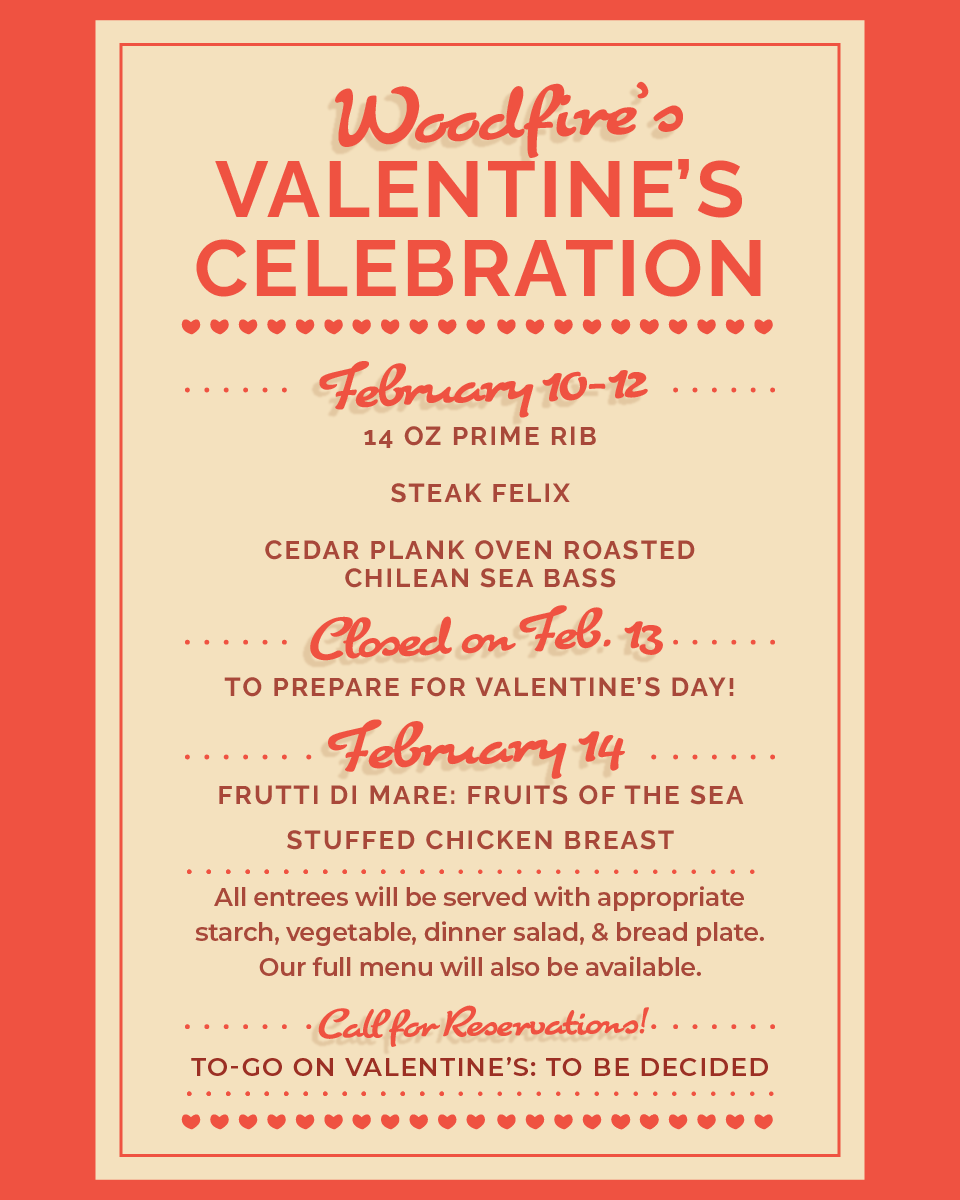 Woodfire's
VALENTINE'S
CELEBRATION

February 10-12

14 OZ PRIME RIB

STEAK FELIX

CEDAR PLANK OVEN ROASTED CHILEAN SEA BASS

Closed on Feb. 13

TO PREPARE FOR VALENTINE'S DAY!

February 14

FRUTTI DI MARE: FRUITS OF THE SEA

STUFFED CHICKEN BREAST

All entrees will be served with appropriate starch, vegetable, dinner salad, & bread plate. Our full menu will also be available.

Call for Reservations!

TO-GO ON VALENTINE'S: TO BE DECIDED